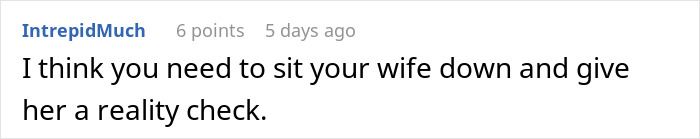 IntrepidMuch 6 points 5 days ago

I think you need to sit your wife down and give her a reality check.